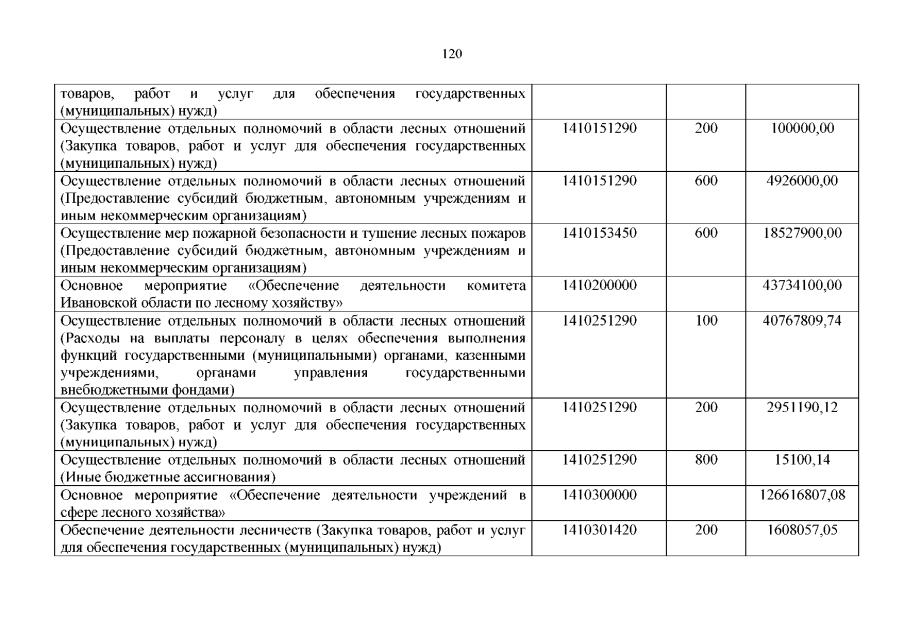 120

| | | | |
|---|---|---|---|
| товаров, работ и услуг для обеспечения государственных (муниципальных) нужд) | | | |
| Осуществление отдельных полномочий в области лесных отношений (Закупка товаров, работ и услуг для обеспечения государственных (муниципальных) нужд) | 1410151290 | 200 | 100000,00 |
| Осуществление отдельных полномочий в области лесных отношений (Предоставление субсидий бюджетным, автономным учреждениям и иным некоммерческим организациям) | 1410151290 | 600 | 4926000,00 |
| Осуществление мер пожарной безопасности и тушение лесных пожаров (Предоставление субсидий бюджетным, автономным учреждениям и иным некоммерческим организациям) | 1410153450 | 600 | 18527900,00 |
| Основное мероприятие «Обеспечение деятельности комитета Ивановской области по лесному хозяйству» | 1410200000 | | 43734100,00 |
| Осуществление отдельных полномочий в области лесных отношений (Расходы на выплаты персоналу в целях обеспечения выполнения функций государственными (муниципальными) органами, казенными учреждениями, органами управления государственными внебюджетными фондами) | 1410251290 | 100 | 40767809,74 |
| Осуществление отдельных полномочий в области лесных отношений (Закупка товаров, работ и услуг для обеспечения государственных (муниципальных) нужд) | 1410251290 | 200 | 2951190,12 |
| Осуществление отдельных полномочий в области лесных отношений (Иные бюджетные ассигнования) | 1410251290 | 800 | 15100,14 |
| Основное мероприятие «Обеспечение деятельности учреждений в сфере лесного хозяйства» | 1410300000 | | 126616807,08 |
| Обеспечение деятельности лесничеств (Закупка товаров, работ и услуг для обеспечения государственных (муниципальных) нужд) | 1410301420 | 200 | 1608057,05 |